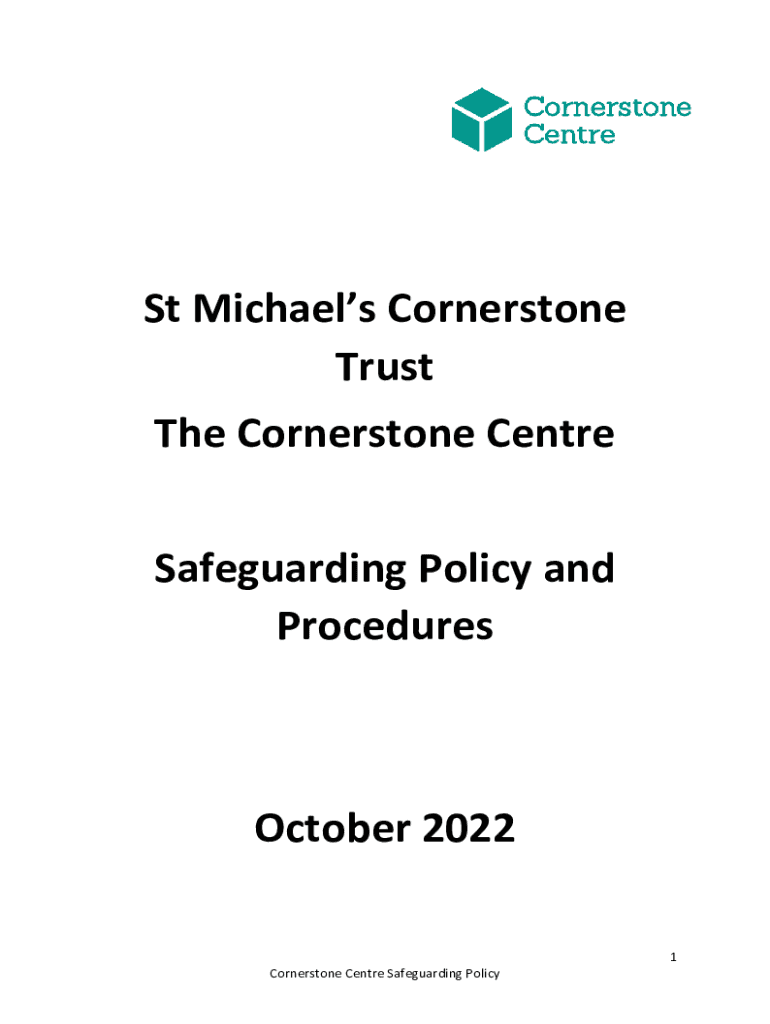 Cornerstone
Centre

St Michael's Cornerstone Trust
The Cornerstone Centre

Safeguarding Policy and Procedures

October 2022

1

Cornerstone Centre Safeguarding Policy